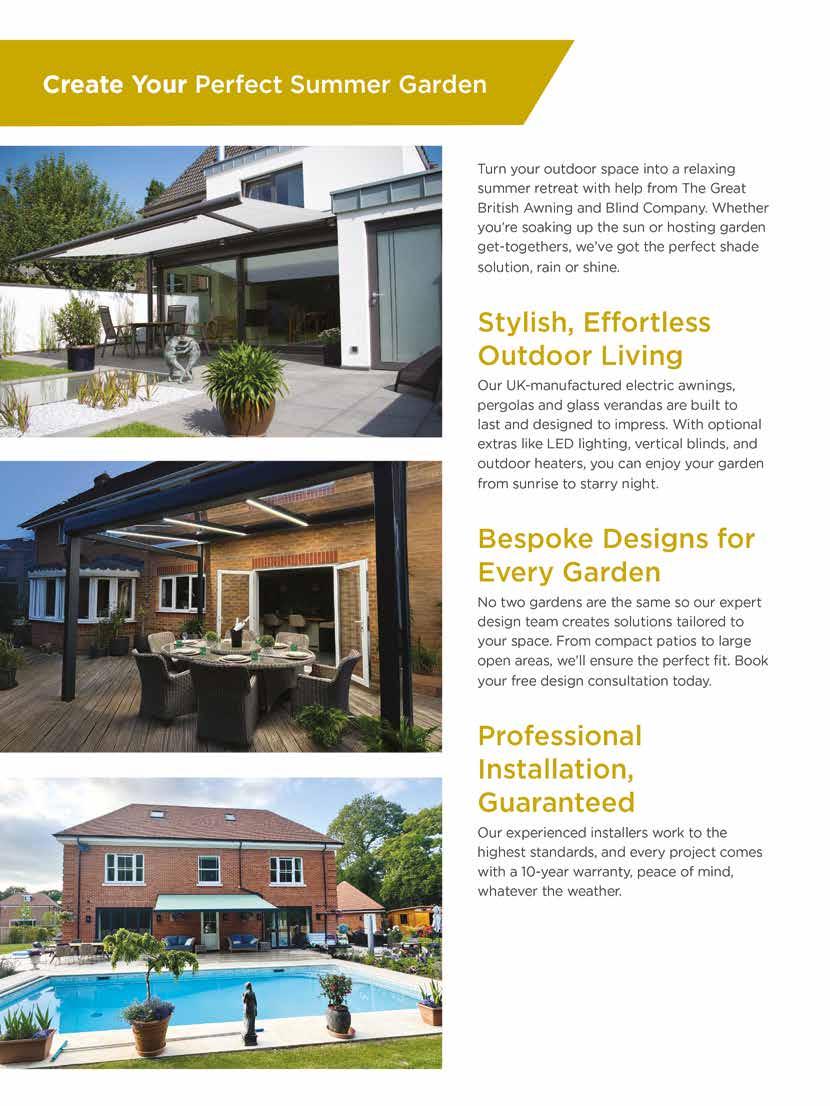 Create Your Perfect Summer Garden

Turn your outdoor space into a relaxing summer retreat with help from The Great British Awning and Blind Company. Whether you're soaking up the sun or hosting garden get-togethers, we've got the perfect shade solution, rain or shine.

Stylish, Effortless Outdoor Living

Our UK-manufactured electric awnings, pergolas and glass verandas are built to last and designed to impress. With optional extras like LED lighting, vertical blinds, and outdoor heaters, you can enjoy your garden from sunrise to starry night.

Bespoke Designs for Every Garden

No two gardens are the same so our expert design team creates solutions tailored to your space. From compact patios to large open areas, we'll ensure the perfect fit. Book your free design consultation today.

Professional Installation, Guaranteed

Our experienced installers work to the highest standards, and every project comes with a 10-year warranty, peace of mind, whatever the weather.